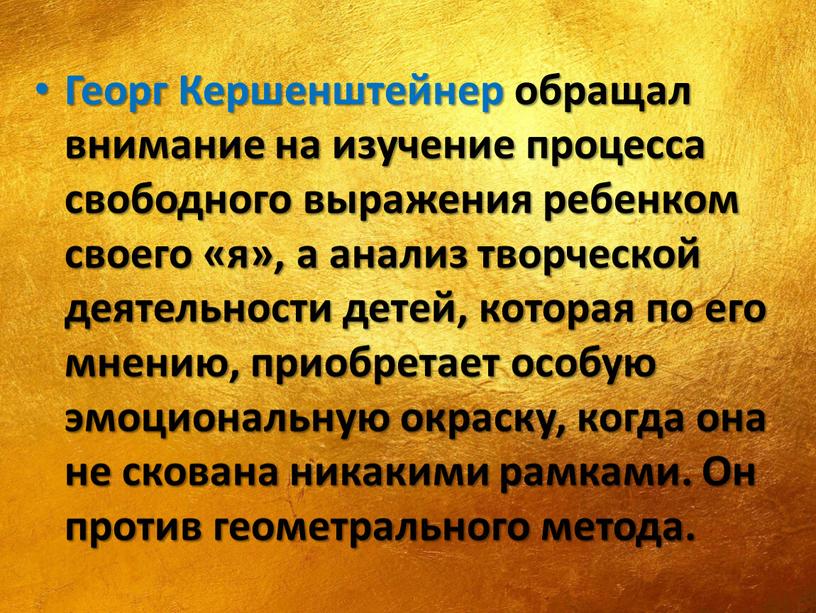 • Георг Кершенштейнер обращал внимание на изучение процесса свободного выражения ребенком своего «я», а анализ творческой деятельности детей, которая по его мнению, приобретает особую эмоциональную окраску, когда она не скована никакими рамками. Он против геометрального метода.